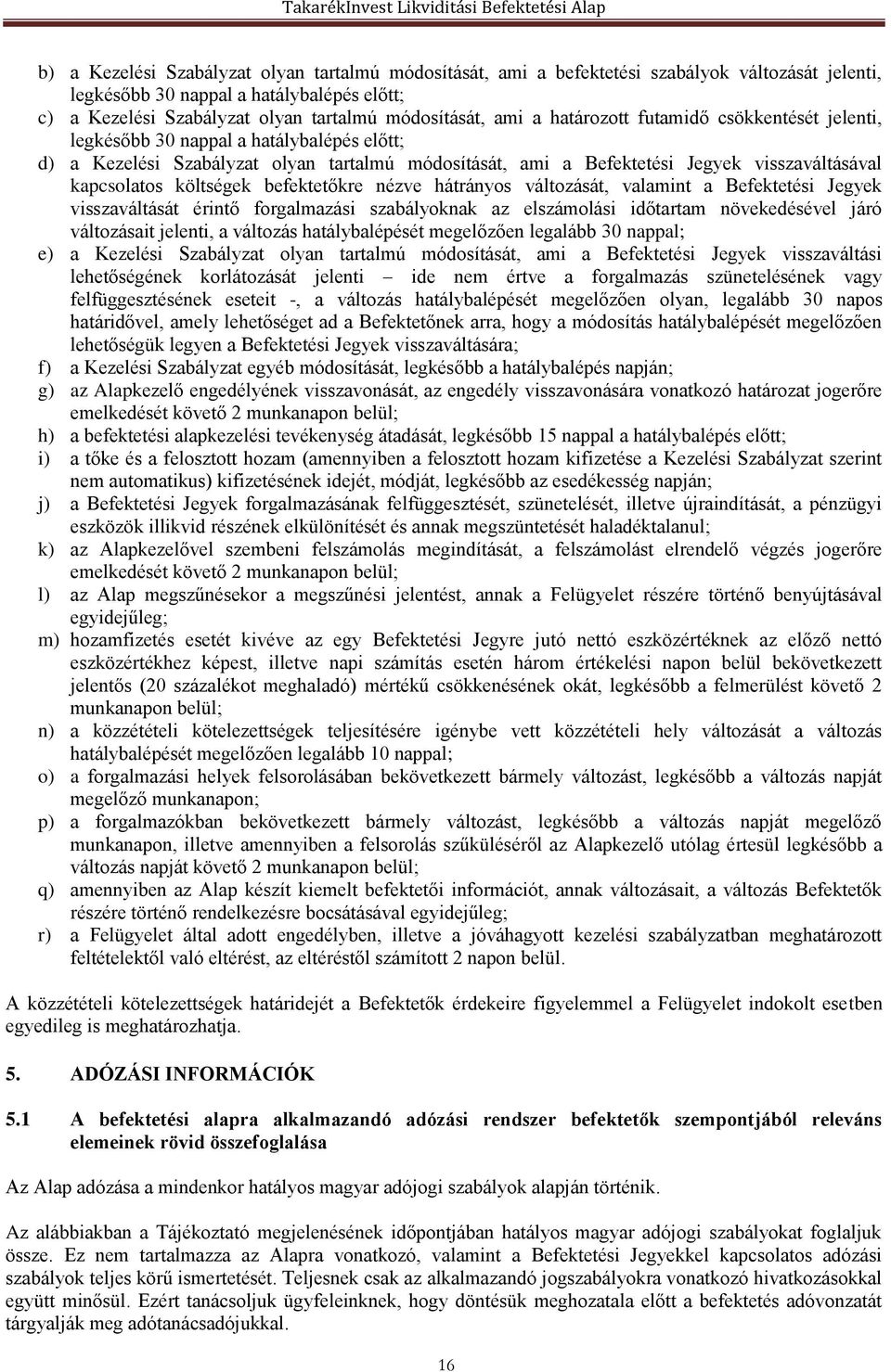 TakarékInvest Likviditási Befektetési Alap

b) a Kezelési Szabályzat olyan tartalmú módosítását, ami a befektetési szabályok változását jelenti, legkésőbb 30 nappal a hatálybalépés előtt;
c) a Kezelési Szabályzat olyan tartalmú módosítását, ami a határozott futamidő csökkentését jelenti, legkésőbb 30 nappal a hatálybalépés előtt;
d) a Kezelési Szabályzat olyan tartalmú módosítását, ami a Befektetési Jegyek visszaváltásával kapcsolatos költségek befektetőkre nézve hátrányos változását, valamint a Befektetési Jegyek visszaváltását érintő forgalmazási szabályoknak az elszámolási időtartam növekedésével járó változásait jelenti, a változás hatálybalépését megelőzően legalább 30 nappal;
e) a Kezelési Szabályzat olyan tartalmú módosítását, ami a Befektetési Jegyek visszaváltási lehetőségének korlátozását jelenti – ide nem értve a forgalmazás szünetelésének vagy felfüggesztésének eseteit -, a változás hatálybalépését megelőzően olyan, legalább 30 napos határidővel, amely lehetőséget ad a Befektetőnek arra, hogy a módosítás hatálybalépését megelőzően lehetőségük legyen a Befektetési Jegyek visszaváltására;
f) a Kezelési Szabályzat egyéb módosítását, legkésőbb a hatálybalépés napján;
g) az Alapkezelő engedélyének visszavonását, az engedély visszavonására vonatkozó határozat jogerőre emelkedését követő 2 munkanapon belül;
h) a befektetési alapkezelési tevékenység átadását, legkésőbb 15 nappal a hatálybalépés előtt;
i) a tőke és a felosztott hozam (amennyiben a felosztott hozam kifizetése a Kezelési Szabályzat szerint nem automatikus) kifizetésének idejét, módját, legkésőbb az esedékesség napján;
j) a Befektetési Jegyek forgalmazásának felfüggesztését, szünetelését, illetve újraindítását, a pénzügyi eszközök illikvid részének elkülönítését és annak megszüntetését haladéktalanul;
k) az Alapkezelővel szembeni felszámolás megindítását, a felszámolást elrendelő végzés jogerőre emelkedését követő 2 munkanapon belül;
l) az Alap megszűnésekor a megszűnési jelentést, annak a Felügyelet részére történő benyújtásával egyidejűleg;
m) hozamfizetés esetét kivéve az egy Befektetési Jegyre jutó nettó eszközértéknek az előző nettó eszközértékhez képest, illetve napi számítás esetén három értékelési napon belül bekövetkezett jelentős (20 százalékot meghaladó) mértékű csökkenésének okát, legkésőbb a felmerülést követő 2 munkanapon belül;
n) a közzétételi kötelezettségek teljesítésére igénybe vett közzétételi hely változását a változás hatálybalépését megelőzően legalább 10 nappal;
o) a forgalmazási helyek felsorolásában bekövetkezett bármely változást, legkésőbb a változás napját megelőző munkanapon;
p) a forgalmazókban bekövetkezett bármely változást, legkésőbb a változás napját megelőző munkanapon, illetve amennyiben a felsorolás szűküléséről az Alapkezelő utólag értesül legkésőbb a változás napját követő 2 munkanapon belül;
q) amennyiben az Alap készít kiemelt befektetői információt, annak változásait, a változás Befektetők részére történő rendelkezésre bocsátásával egyidejűleg;
r) a Felügyelet által adott engedélyben, illetve a jóváhagyott kezelési szabályzatban meghatározott feltételektől való eltérést, az eltéréstől számított 2 napon belül.

A közzétételi kötelezettségek határidejét a Befektetők érdekeire figyelemmel a Felügyelet indokolt esetben egyedileg is meghatározhatja.

5. ADÓZÁSI INFORMÁCIÓK

5.1 A befektetési alapra alkalmazandó adózási rendszer befektetők szempontjából releváns elemeinek rövid összefoglalása

Az Alap adózása a mindenkor hatályos magyar adójogi szabályok alapján történik.

Az alábbiakban a Tájékoztató megjelenésének időpontjában hatályos magyar adójogi szabályokat foglaljuk össze. Ez nem tartalmazza az Alapra vonatkozó, valamint a Befektetési Jegyekkel kapcsolatos adózási szabályok teljes körű ismertetését. Teljesnek csak az alkalmazandó jogszabályokra vonatkozó hivatkozásokkal együtt minősül. Ezért tanácsoljuk ügyfeleinknek, hogy döntésük meghozatala előtt a befektetés adóvonzatát tárgyalják meg adótanácsadójukkal.

16